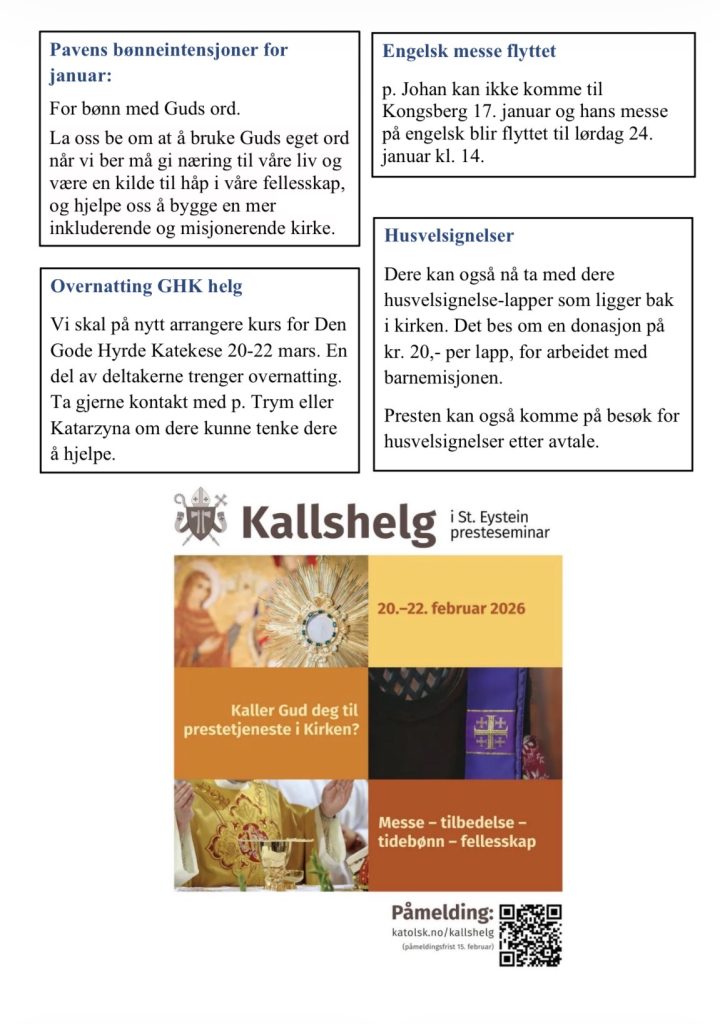 Pavens bønneintensjoner for januar:

For bønn med Guds ord.

La oss be om at å bruke Guds eget ord når vi ber må gi næring til våre liv og være en kilde til håp i våre fellesskap, og hjelpe oss å bygge en mer inkluderende og misjonerende kirke.

Overnatting GHK helg

Vi skal på nytt arrangere kurs for Den Gode Hyrde Katekese 20-22 mars. En del av deltakerne trenger overnatting. Ta gjerne kontakt med p. Trym eller Katarzyna om dere kunne tenke dere å hjelpe.

Engelsk messe flyttet

p. Johan kan ikke komme til Kongsberg 17. januar og hans messe på engelsk blir flyttet til lørdag 24. januar kl. 14.

Husvelsignelser

Dere kan også nå ta med dere husvelsignelse-lapper som ligger bak i kirken. Det bes om en donasjon på kr. 20,- per lapp, for arbeidet med barnemisjonen.

Presten kan også komme på besøk for husvelsignelser etter avtale.

Kallshelg i St. Eystein presteseminar

20.–22. februar 2026

Kaller Gud deg til prestetjeneste i Kirken?

Messe – tilbedelse – tidebønn – fellesskap

Påmelding:
katolsk.no/kallshelg
(påmeldingsfrist 15. februar)